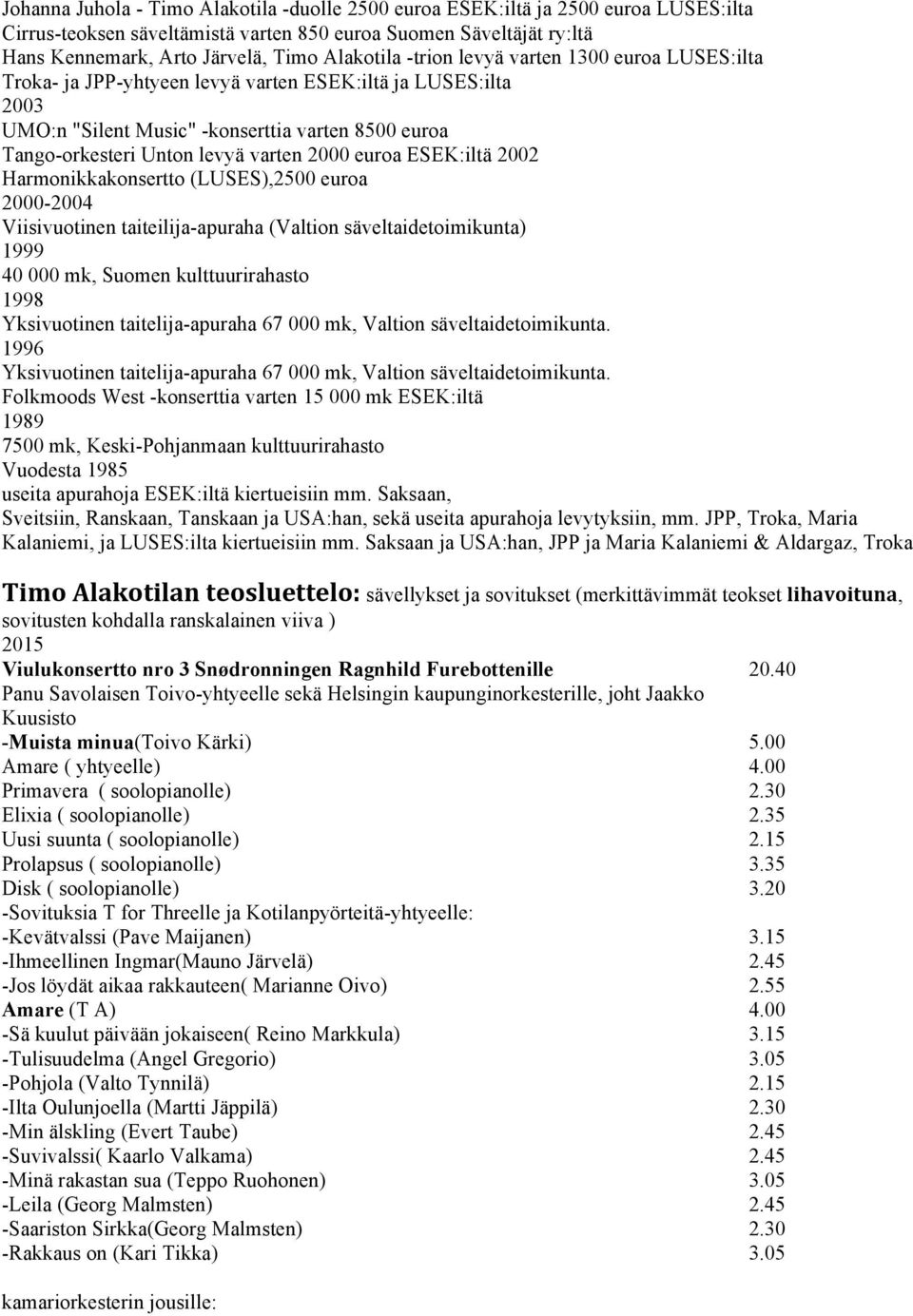 Johanna Juhola - Timo Alakotila -duolle 2500 euroa ESEK:iltä ja 2500 euroa LUSES:ilta
Cirrus-teoksen säveltämistä varten 850 euroa Suomen Säveltäjät ry:ltä
Hans Kennemark, Arto Järvelä, Timo Alakotila -trion levyä varten 1300 euroa LUSES:ilta
Troka- ja JPP-yhtyeen levyä varten ESEK:iltä ja LUSES:ilta
2003
UMO:n "Silent Music" -konserttia varten 8500 euroa
Tango-orkesteri Unton levyä varten 2000 euroa ESEK:iltä 2002
Harmonikkakonsertto (LUSES),2500 euroa
2000-2004
Viisivuotinen taiteilija-apuraha (Valtion säveltaidetoimikunta)
1999
40 000 mk, Suomen kulttuurirahasto
1998
Yksivuotinen taitelija-apuraha 67 000 mk, Valtion säveltaidetoimikunta.
1996
Yksivuotinen taitelija-apuraha 67 000 mk, Valtion säveltaidetoimikunta.
Folkmoods West -konserttia varten 15 000 mk ESEK:iltä
1989
7500 mk, Keski-Pohjanmaan kulttuurirahasto
Vuodesta 1985
useita apurahoja ESEK:iltä kiertueisiin mm. Saksaan, Sveitsiin, Ranskaan, Tanskaan ja USA:han, sekä useita apurahoja levytyksiin, mm. JPP, Troka, Maria Kalaniemi, ja LUSES:ilta kiertueisiin mm. Saksaan ja USA:han, JPP ja Maria Kalaniemi & Aldargaz, Troka

Timo Alakotilan teosluettelo: sävellykset ja sovitukset (merkittävimmät teokset lihavoituna, sovitusten kohdalla ranskalainen viiva )
2015
Viulukonsertto nro 3 Snødronningen Ragnhild Furebottenille 20.40
Panu Savolaisen Toivo-yhtyeelle sekä Helsingin kaupunginorkesterille, joht Jaakko Kuusisto
-Muista minua(Toivo Kärki) 5.00
Amare ( yhtyeelle) 4.00
Primavera ( soolopianolle) 2.30
Elixia ( soolopianolle) 2.35
Uusi suunta ( soolopianolle) 2.15
Prolapsus ( soolopianolle) 3.35
Disk ( soolopianolle) 3.20
-Sovituksia T for Threelle ja Kotilanpyörteitä-yhtyeelle:
-Kevätvalssi (Pave Maijanen) 3.15
-Ihmeellinen Ingmar(Mauno Järvelä) 2.45
-Jos löydät aikaa rakkauteen( Marianne Oivo) 2.55
Amare (T A) 4.00
-Sä kuulut päivään jokaiseen( Reino Markkula) 3.15
-Tulisuudelma (Angel Gregorio) 3.05
-Pohjola (Valto Tynnilä) 2.15
-Ilta Oulunjoella (Martti Jäppilä) 2.30
-Min älskling (Evert Taube) 2.45
-Suvivalssi( Kaarlo Valkama) 2.45
-Minä rakastan sua (Teppo Ruohonen) 3.05
-Leila (Georg Malmsten) 2.45
-Saariston Sirkka(Georg Malmsten) 2.30
-Rakkaus on (Kari Tikka) 3.05

kamariorkesterin jousille: